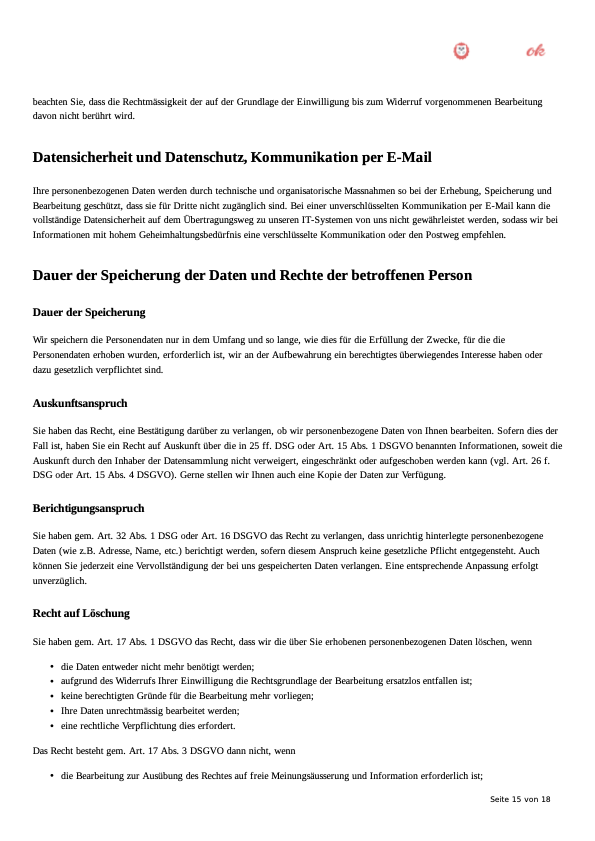 ok

beachten Sie, dass die Rechtmässigkeit der auf der Grundlage der Einwilligung bis zum Widerruf vorgenommenen Bearbeitung davon nicht berührt wird.

Datensicherheit und Datenschutz, Kommunikation per E-Mail

Ihre personenbezogenen Daten werden durch technische und organisatorische Massnahmen so bei der Erhebung, Speicherung und Bearbeitung geschützt, dass sie für Dritte nicht zugänglich sind. Bei einer unverschlüsselten Kommunikation per E-Mail kann die vollständige Datensicherheit auf dem Übertragungsweg zu unseren IT-Systemen von uns nicht gewährleistet werden, sodass wir bei Informationen mit hohem Geheimhaltungsbedürfnis eine verschlüsselte Kommunikation oder den Postweg empfehlen.

Dauer der Speicherung der Daten und Rechte der betroffenen Person

Dauer der Speicherung

Wir speichern die Personendaten nur in dem Umfang und so lange, wie dies für die Erfüllung der Zwecke, für die die Personendaten erhoben wurden, erforderlich ist, wir an der Aufbewahrung ein berechtigtes überwiegendes Interesse haben oder dazu gesetzlich verpflichtet sind.

Auskunftsanspruch

Sie haben das Recht, eine Bestätigung darüber zu verlangen, ob wir personenbezogene Daten von Ihnen bearbeiten. Sofern dies der Fall ist, haben Sie ein Recht auf Auskunft über die in 25 ff. DSG oder Art. 15 Abs. 1 DSGVO benannten Informationen, soweit die Auskunft durch den Inhaber der Datensammlung nicht verweigert, eingeschränkt oder aufgeschoben werden kann (vgl. Art. 26 f. DSG oder Art. 15 Abs. 4 DSGVO). Gerne stellen wir Ihnen auch eine Kopie der Daten zur Verfügung.

Berichtigungsanspruch

Sie haben gem. Art. 32 Abs. 1 DSG oder Art. 16 DSGVO das Recht zu verlangen, dass unrichtig hinterlegte personenbezogene Daten (wie z.B. Adresse, Name, etc.) berichtigt werden, sofern diesem Anspruch keine gesetzliche Pflicht entgegensteht. Auch können Sie jederzeit eine Vervollständigung der bei uns gespeicherten Daten verlangen. Eine entsprechende Anpassung erfolgt unverzüglich.

Recht auf Löschung

Sie haben gem. Art. 17 Abs. 1 DSGVO das Recht, dass wir die über Sie erhobenen personenbezogenen Daten löschen, wenn

• die Daten entweder nicht mehr benötigt werden;
• aufgrund des Widerrufs Ihrer Einwilligung die Rechtsgrundlage der Bearbeitung ersatzlos entfallen ist;
• keine berechtigten Gründe für die Bearbeitung mehr vorliegen;
• Ihre Daten unrechtmässig bearbeitet werden;
• eine rechtliche Verpflichtung dies erfordert.

Das Recht besteht gem. Art. 17 Abs. 3 DSGVO dann nicht, wenn

• die Bearbeitung zur Ausübung des Rechtes auf freie Meinungsäusserung und Information erforderlich ist;

Seite 15 von 18